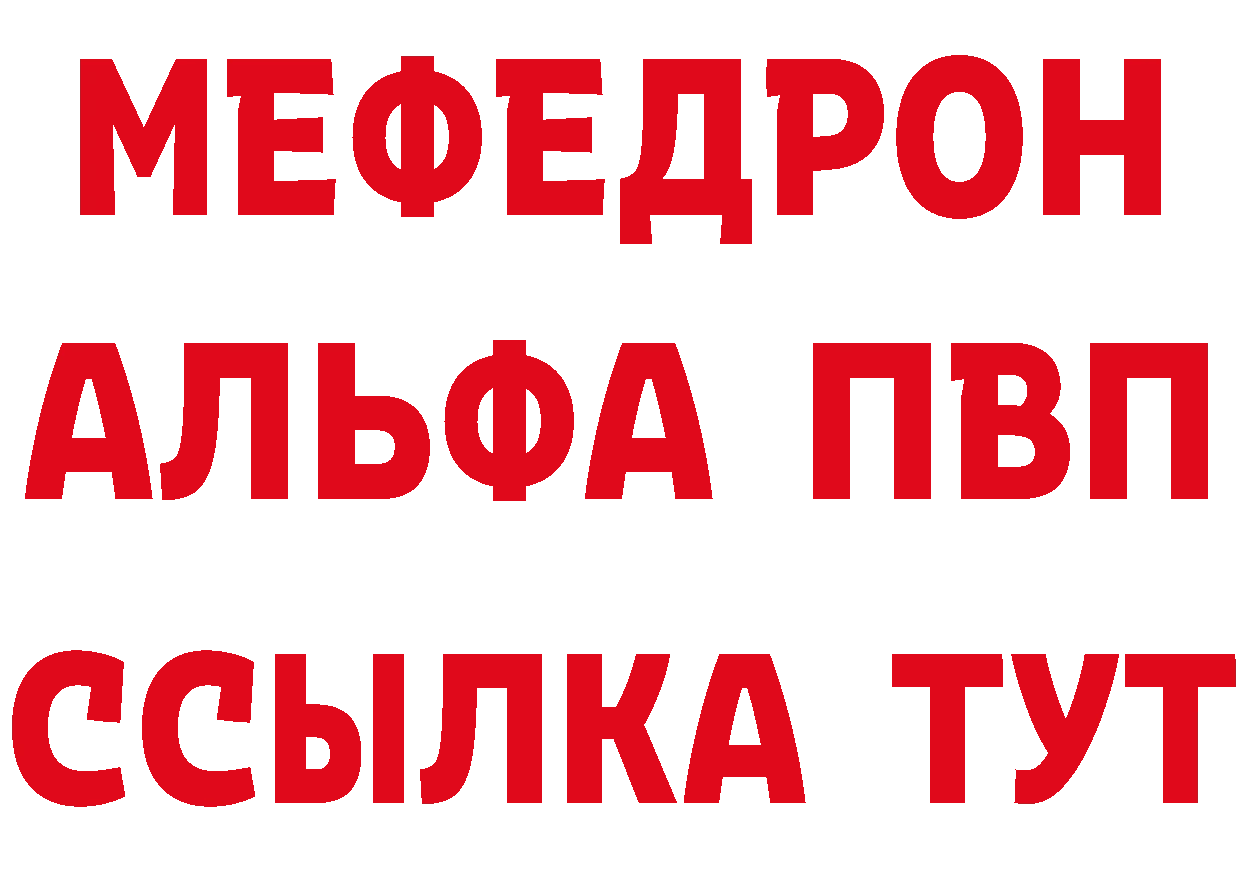 МЕФЕДРОН
АЛЬФА ПВП
ССЫЛКА ТУТ